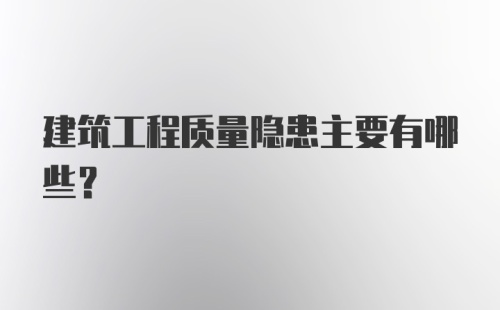 建筑工程质量隐患主要有哪些？